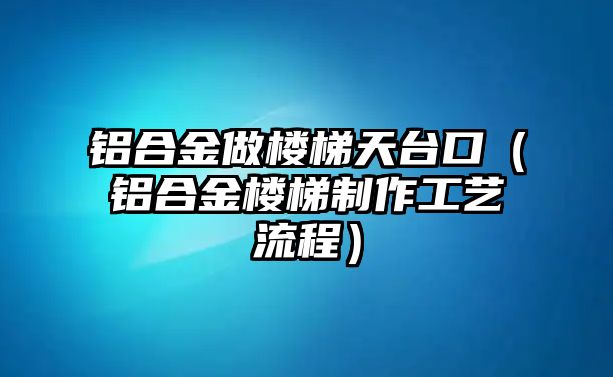 铝合金做楼梯天台口（铝合金楼梯制作工艺流程）